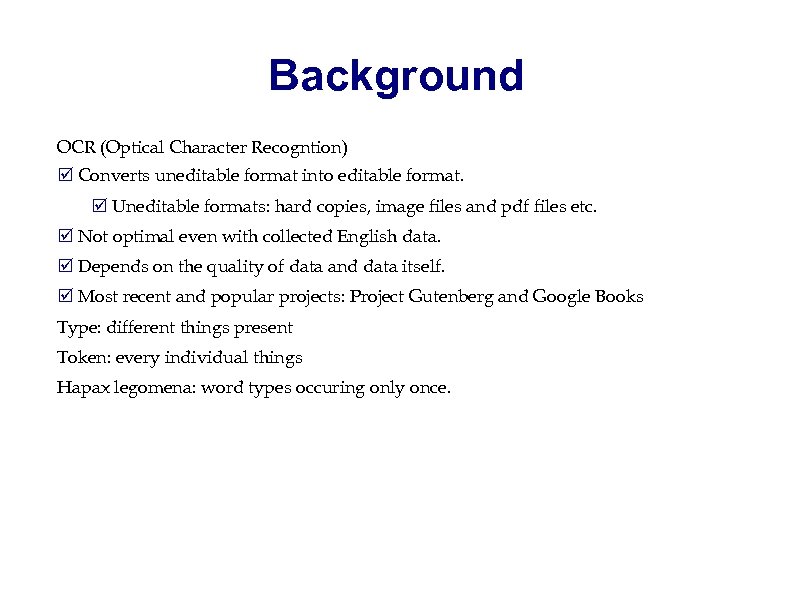 Background

OCR (Optical Character Recogntion)

☑ Converts uneditable format into editable format.

☑ Uneditable formats: hard copies, image files and pdf files etc.

☑ Not optimal even with collected English data.

☑ Depends on the quality of data and data itself.

☑ Most recent and popular projects: Project Gutenberg and Google Books

Type: different things present

Token: every individual things

Hapax legomena: word types occuring only once.